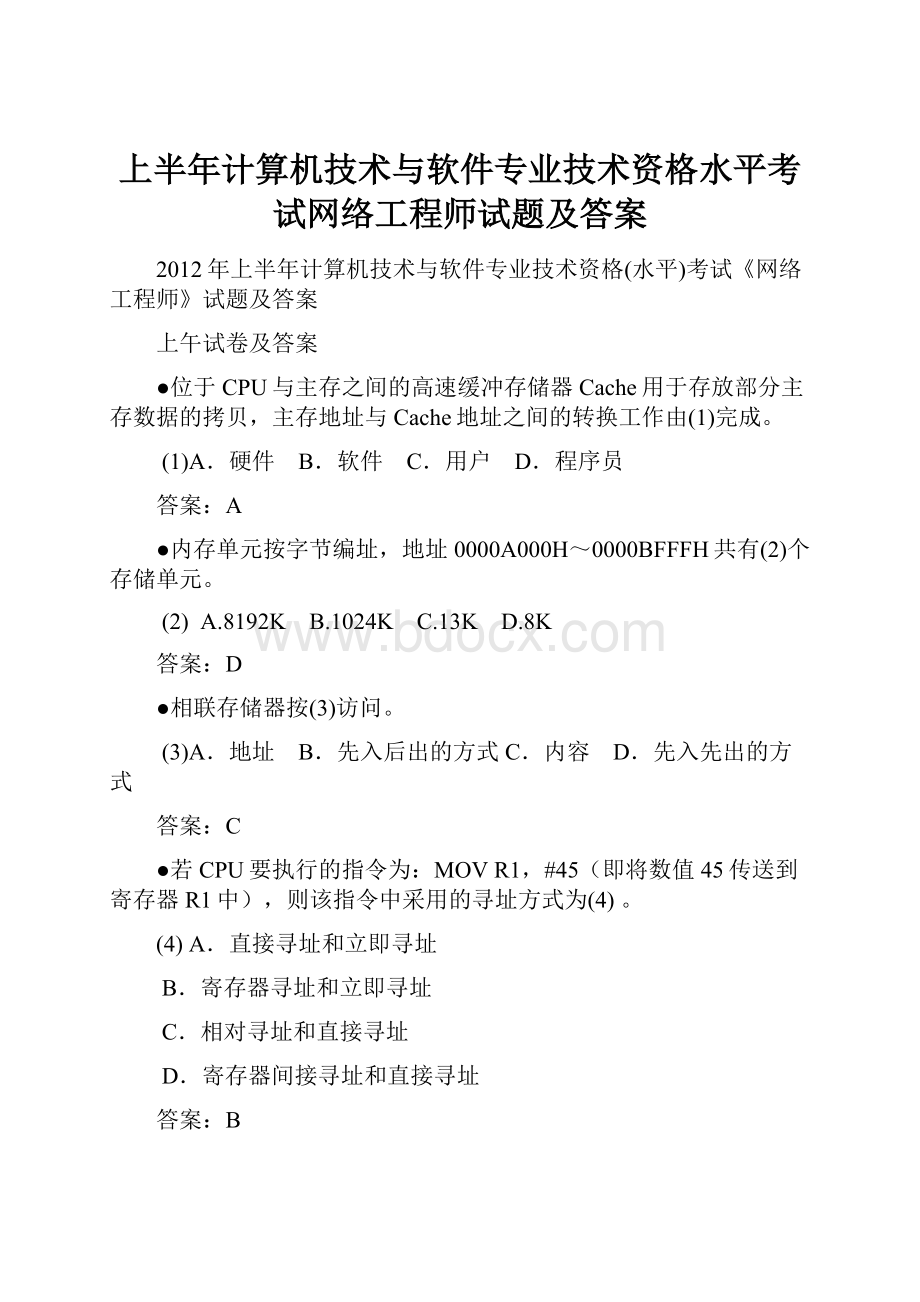 上半年计算机技术与软件专业技术资格水平考试网络工程师试题及答案

2012年上半年计算机技术与软件专业技术资格(水平)考试《网络工程师》试题及答案

上午试卷及答案

●位于CPU与主存之间的高速缓冲存储器Cache用于存放部分主存数据的拷贝，主存地址与Cache地址之间的转换工作由(1)完成。

(1)A．硬件　B．软件　C．用户　D．程序员

答案：A

●内存单元按字节编址，地址0000A000H～0000BFFFH共有(2)个存储单元。

(2) A.8192K　B.1024K　C.13K　D.8K

www.bdocx.com

答案：D

●相联存储器按(3)访问。

(3)A．地址　B．先入后出的方式 C．内容　D．先入先出的方式

答案：C

●若CPU要执行的指令为：MOV R1，#45（即将数值45传送到寄存器R1中），则该指令中采用的寻址方式为(4) 。

(4) A．直接寻址和立即寻址

B．寄存器寻址和立即寻址

C．相对寻址和直接寻址

D．寄存器间接寻址和直接寻址

答案：B